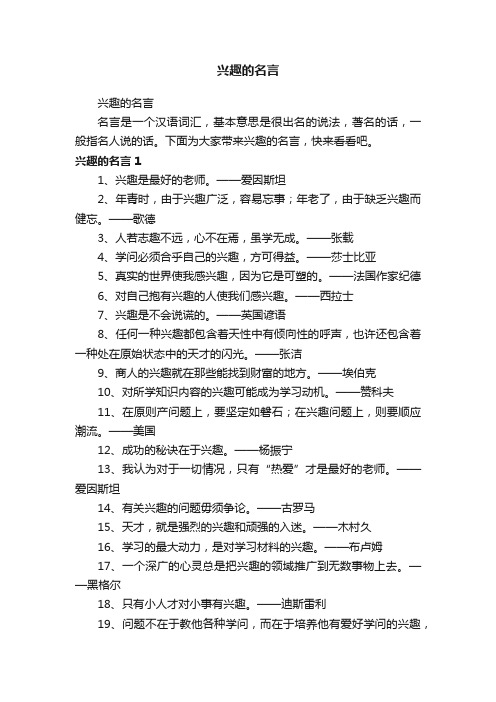 兴趣的名言

兴趣的名言

名言是一个汉语词汇，基本意思是很出名的说法，著名的话，一般指名人说的话。下面为大家带来兴趣的名言，快来看看吧。

兴趣的名言 1

1、兴趣是最好的老师。——爱因斯坦

2、年青时，由于兴趣广泛，容易忘事；年老了，由于缺乏兴趣而健忘。——歌德

3、人若志趣不远，心不在焉，虽学无成。——张载

4、学问必须合乎自己的兴趣，方可得益。——莎士比亚

5、真实的世界使我感兴趣，因为它是可塑的。——法国作家纪德

6、对自己抱有兴趣的人使我们感兴趣。——西拉士

7、兴趣是不会说谎的。——英国谚语

8、任何一种兴趣都包含着天性中有倾向性的呼声，也许还包含着一种处在原始状态中的天才的闪光。——张洁

9、商人的兴趣就在那些能找到财富的地方。——埃伯克

10、对所学知识内容的兴趣可能成为学习动机。——赞科夫

11、在原则产问题上，要坚定如磐石；在兴趣问题上，则要顺应潮流。——美国

12、成功的秘诀在于兴趣。——杨振宁

13、我认为对于一切情况，只有“热爱”才是最好的老师。——爱因斯坦

14、有关兴趣的问题毋须争论。——古罗马

15、天才，就是强烈的兴趣和顽强的入迷。——木村久

16、学习的最大动力，是对学习材料的兴趣。——布卢姆

17、一个深广的心灵总是把兴趣的领域推广到无数事物上去。——黑格尔

18、只有小人才对小事有兴趣。——迪斯雷利

19、问题不在于教他各种学问，而在于培养他有爱好学问的兴趣，